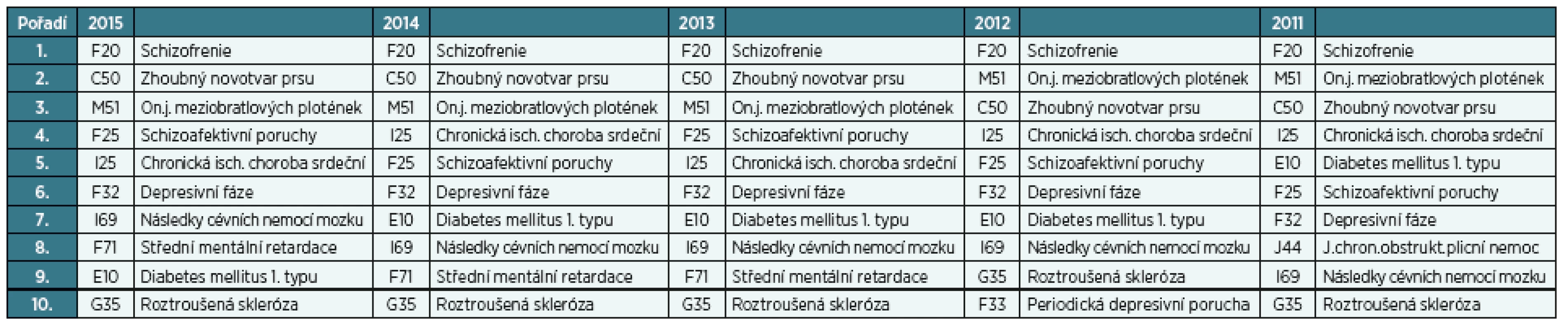 | Pořadí | 2015 | | 2014 | | 2013 | | 2012 | | 2011 | |
|---|---|---|---|---|---|---|---|---|---|---|
| 1. | F20 | Schizofrenie | F20 | Schizofrenie | F20 | Schizofrenie | F20 | Schizofrenie | F20 | Schizofrenie |
| 2. | C50 | Zhoubný novotvar prsu | C50 | Zhoubný novotvar prsu | C50 | Zhoubný novotvar prsu | M51 | On.j. meziobratlových plotének | M51 | On.j. meziobratlových plotének |
| 3. | M51 | On.j. meziobratlových plotének | M51 | On.j. meziobratlových plotének | M51 | On.j. meziobratlových plotének | C50 | Zhoubný novotvar prsu | C50 | Zhoubný novotvar prsu |
| 4. | F25 | Schizoafektivní poruchy | I25 | Chronická isch. choroba srdeční | F25 | Schizoafektivní poruchy | I25 | Chronická isch. choroba srdeční | I25 | Chronická isch. choroba srdeční |
| 5. | I25 | Chronická isch. choroba srdeční | F25 | Schizoafektivní poruchy | I25 | Chronická isch. choroba srdeční | F25 | Schizoafektivní poruchy | E10 | Diabetes mellitus 1. typu |
| 6. | F32 | Depresivní fáze | F32 | Depresivní fáze | F32 | Depresivní fáze | F32 | Depresivní fáze | F25 | Schizoafektivní poruchy |
| 7. | I69 | Následky cévních nemocí mozku | E10 | Diabetes mellitus 1. typu | E10 | Diabetes mellitus 1. typu | E10 | Diabetes mellitus 1. typu | F32 | Depresivní fáze |
| 8. | F71 | Střední mentální retardace | I69 | Následky cévních nemocí mozku | I69 | Následky cévních nemocí mozku | I69 | Následky cévních nemocí mozku | J44 | J.chron.obstrukt.plicní nemoc |
| 9. | E10 | Diabetes mellitus 1. typu | F71 | Střední mentální retardace | F71 | Střední mentální retardace | G35 | Roztroušená skleróza | I69 | Následky cévních nemocí mozku |
| 10. | G35 | Roztroušená skleróza | G35 | Roztroušená skleróza | G35 | Roztroušená skleróza | F33 | Periodická depresivní porucha | G35 | Roztroušená skleróza |